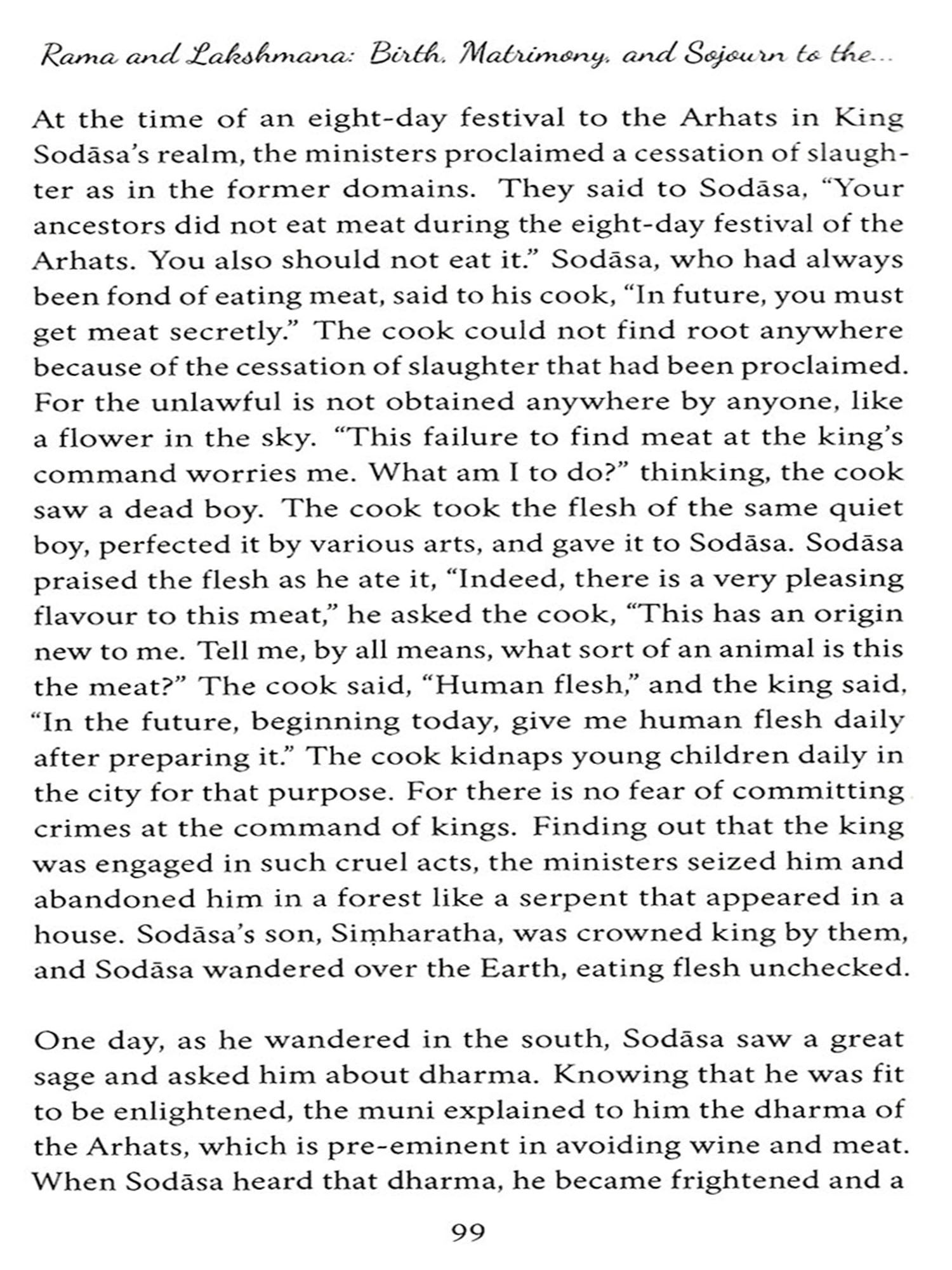 Rama and Lakshmana: Birth, Matrimony, and Sojourn to the...

At the time of an eight-day festival to the Arhats in King Sodāsa's realm, the ministers proclaimed a cessation of slaughter as in the former domains. They said to Sodāsa, "Your ancestors did not eat meat during the eight-day festival of the Arhats. You also should not eat it." Sodāsa, who had always been fond of eating meat, said to his cook, "In future, you must get meat secretly." The cook could not find root anywhere because of the cessation of slaughter that had been proclaimed. For the unlawful is not obtained anywhere by anyone, like a flower in the sky. "This failure to find meat at the king's command worries me. What am I to do?" thinking, the cook saw a dead boy. The cook took the flesh of the same quiet boy, perfected it by various arts, and gave it to Sodāsa. Sodāsa praised the flesh as he ate it, "Indeed, there is a very pleasing flavour to this meat," he asked the cook, "This has an origin new to me. Tell me, by all means, what sort of an animal is this the meat?" The cook said, "Human flesh," and the king said, "In the future, beginning today, give me human flesh daily after preparing it." The cook kidnaps young children daily in the city for that purpose. For there is no fear of committing crimes at the command of kings. Finding out that the king was engaged in such cruel acts, the ministers seized him and abandoned him in a forest like a serpent that appeared in a house. Sodāsa's son, Siṃharatha, was crowned king by them, and Sodāsa wandered over the Earth, eating flesh unchecked.

One day, as he wandered in the south, Sodāsa saw a great sage and asked him about dharma. Knowing that he was fit to be enlightened, the muni explained to him the dharma of the Arhats, which is pre-eminent in avoiding wine and meat. When Sodāsa heard that dharma, he became frightened and a

99